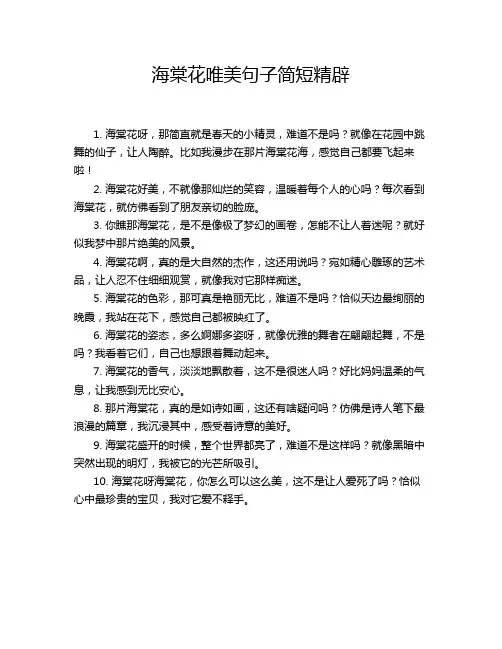 海棠花唯美句子简短精辟

1. 海棠花呀，那简直就是春天的小精灵，难道不是吗？就像在花园中跳舞的仙子，让人陶醉。比如我漫步在那片海棠花海，感觉自己都要飞起来啦！

2. 海棠花好美，不就像那灿烂的笑容，温暖着每个人的心吗？每次看到海棠花，就仿佛看到了朋友亲切的脸庞。

3. 你瞧那海棠花，是不是像极了梦幻的画卷，怎能不让人着迷呢？就好似我梦中那片绝美的风景。

4. 海棠花啊，真的是大自然的杰作，这还用说吗？宛如精心雕琢的艺术品，让人忍不住细细观赏，就像我对它那样痴迷。

5. 海棠花的色彩，那可真是艳丽无比，难道不是吗？恰似天边最绚丽的晚霞，我站在花下，感觉自己都被映红了。

6. 海棠花的姿态，多么婀娜多姿呀，就像优雅的舞者在翩翩起舞，不是吗？我看着它们，自己也想跟着舞动起来。

7. 海棠花的香气，淡淡地飘散着，这不是很迷人吗？好比妈妈温柔的气息，让我感到无比安心。

8. 那片海棠花，真的是如诗如画，这还有啥疑问吗？仿佛是诗人笔下最浪漫的篇章，我沉浸其中，感受着诗意的美好。

9. 海棠花盛开的时候，整个世界都亮了，难道不是这样吗？就像黑暗中突然出现的明灯，我被它的光芒所吸引。

10. 海棠花呀海棠花，你怎么可以这么美，这不是让人爱死了吗？恰似心中最珍贵的宝贝，我对它爱不释手。